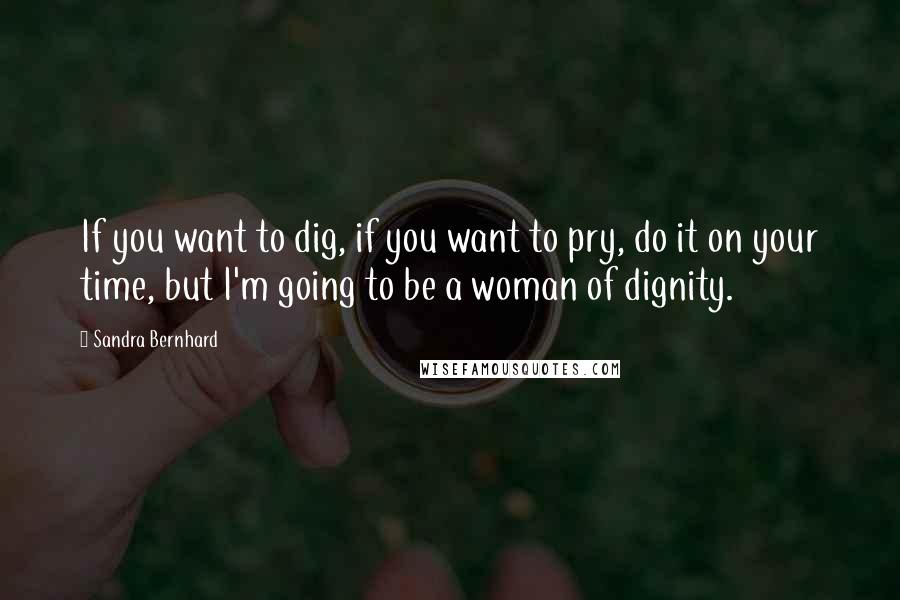 If you want to dig, if you want to pry, do it on your time, but I'm going to be a woman of dignity.

Sandra Bernhard

WISEFAMOUSQUOTES.COM